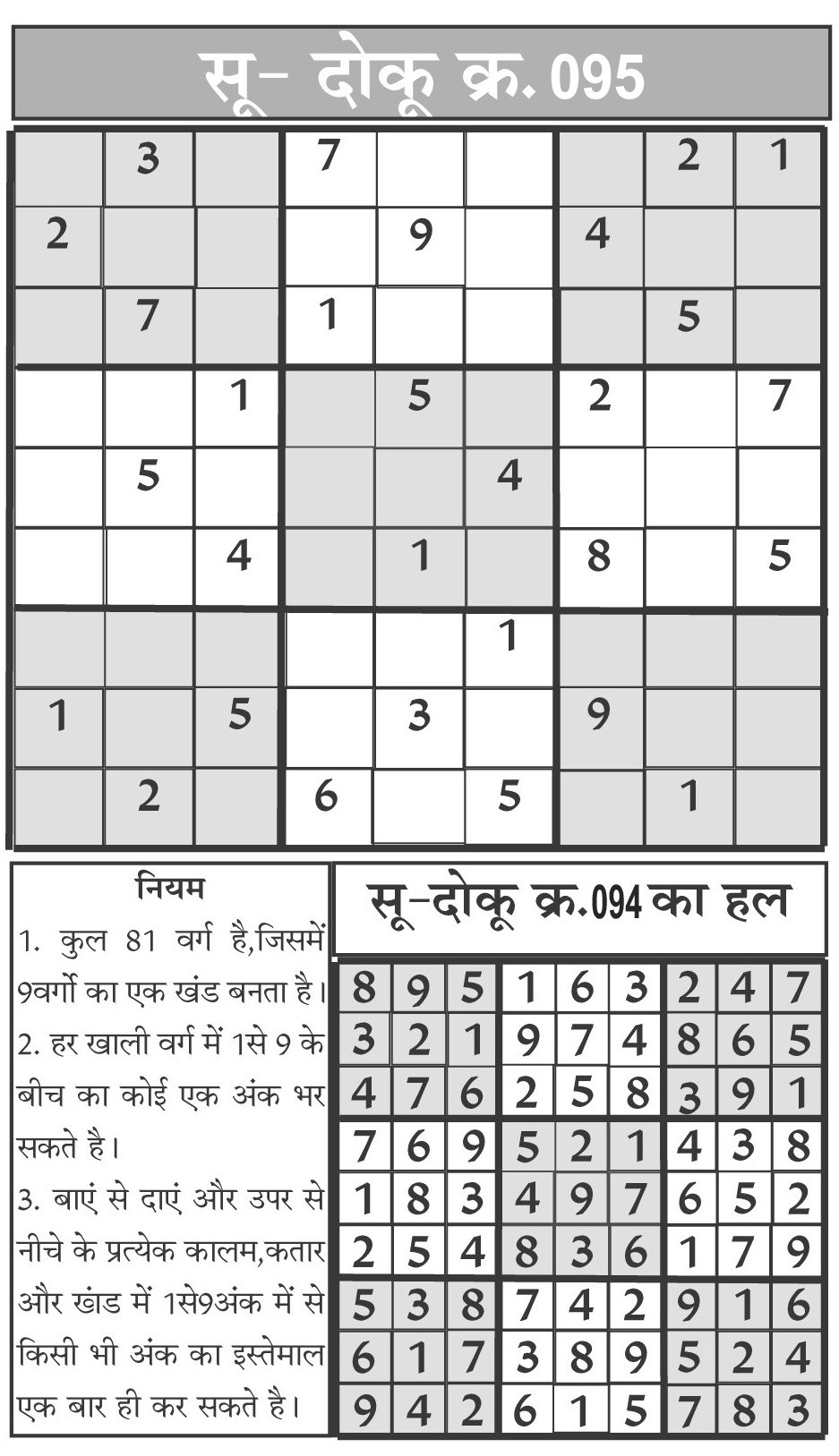 सू- दोकू क्र. 095

|   |   |   |   |   |   |   |   |   |
|---|---|---|---|---|---|---|---|---|
|   | 3 |   | 7 |   |   |   | 2 | 1 |
| 2 |   |   |   | 9 |   | 4 |   |   |
|   | 7 |   | 1 |   |   |   | 5 |   |
|   |   | 1 |   | 5 |   | 2 |   | 7 |
|   | 5 |   |   |   | 4 |   |   |   |
|   |   | 4 |   | 1 |   | 8 |   | 5 |
|   |   |   |   |   | 1 |   |   |   |
| 1 |   | 5 |   | 3 |   | 9 |   |   |
|   | 2 |   | 6 |   | 5 |   | 1 |   |

नियम

1. कुल 81 वर्ग है,जिसमें 9वर्गो का एक खंड बनता है।

2. हर खाली वर्ग में 1से 9 के बीच का कोई एक अंक भर सकते है।

3. बाएं से दाएं और उपर से नीचे के प्रत्येक कालम,कतार और खंड में 1से9अंक में से किसी भी अंक का इस्तेमाल एक बार ही कर सकते है।

सू-दोकू क्र.094 का हल

|   |   |   |   |   |   |   |   |   |
|---|---|---|---|---|---|---|---|---|
| 8 | 9 | 5 | 1 | 6 | 3 | 2 | 4 | 7 |
| 3 | 2 | 1 | 9 | 7 | 4 | 8 | 6 | 5 |
| 4 | 7 | 6 | 2 | 5 | 8 | 3 | 9 | 1 |
| 7 | 6 | 9 | 5 | 2 | 1 | 4 | 3 | 8 |
| 1 | 8 | 3 | 4 | 9 | 7 | 6 | 5 | 2 |
| 2 | 5 | 4 | 8 | 3 | 6 | 1 | 7 | 9 |
| 5 | 3 | 8 | 7 | 4 | 2 | 9 | 1 | 6 |
| 6 | 1 | 7 | 3 | 8 | 9 | 5 | 2 | 4 |
| 9 | 4 | 2 | 6 | 1 | 5 | 7 | 8 | 3 |